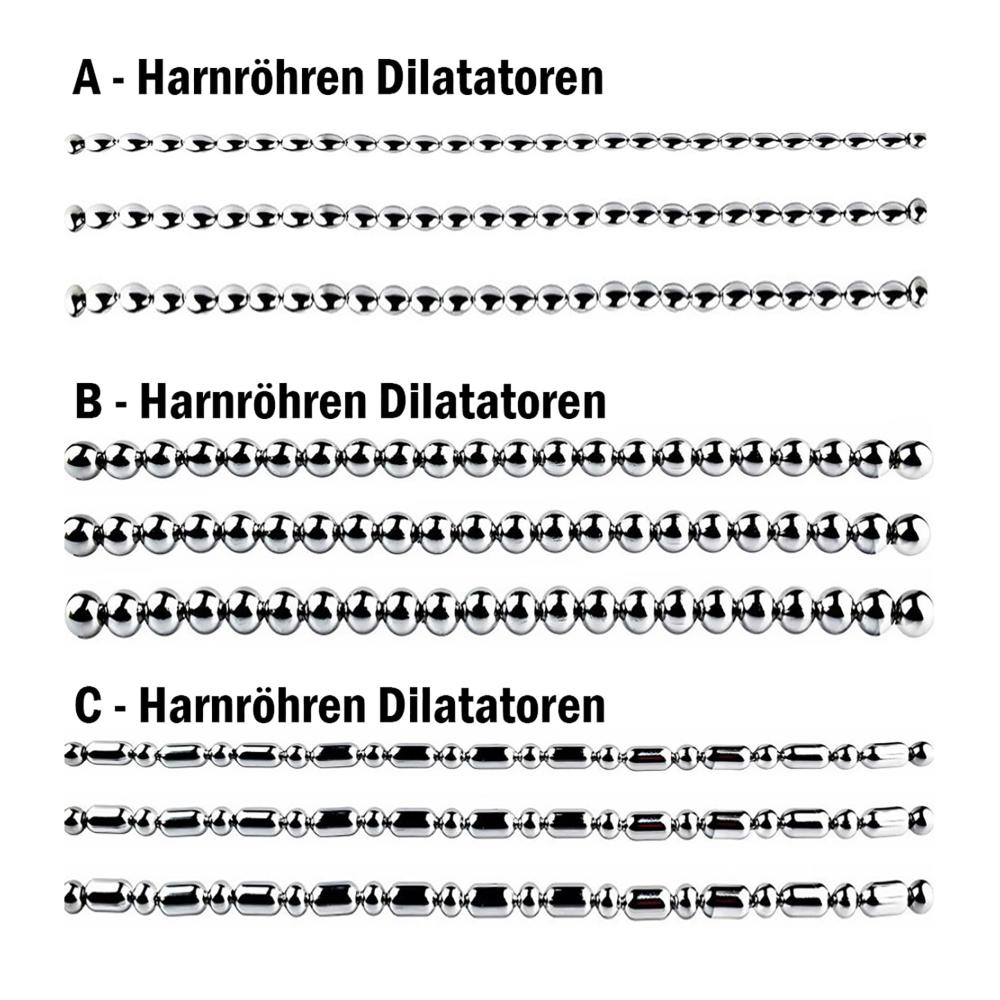 A - Harnröhren Dilatatoren

B - Harnröhren Dilatatoren

C - Harnröhren Dilatatoren